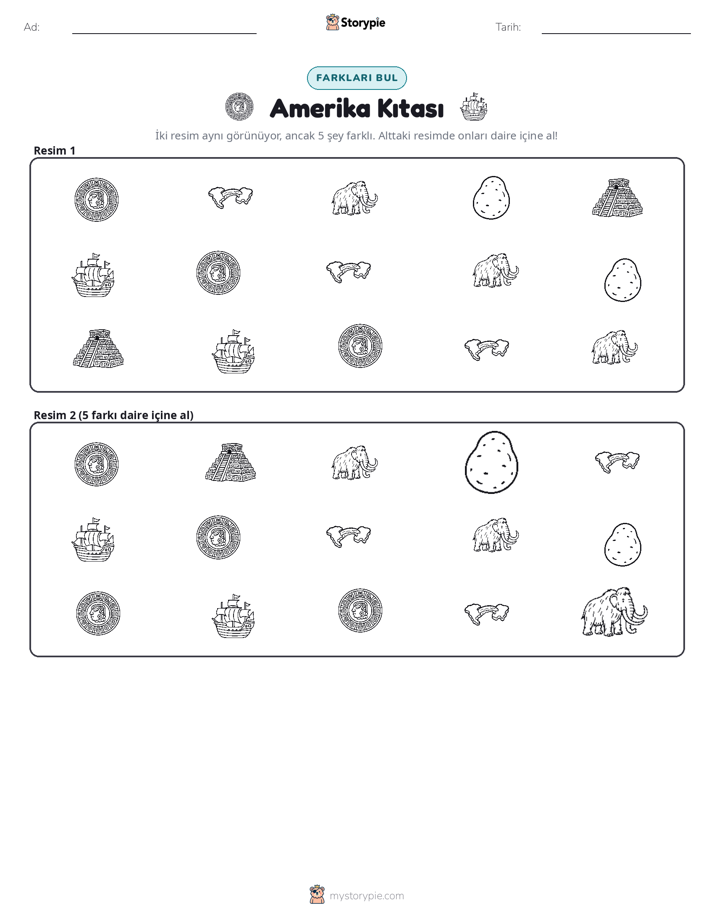 Ad: ____

Storypie

Tarih: ____

FARKLARI BUL

Amerika Kıtası

İki resim aynı görünüyor, ancak 5 şey farklı. Alttaki resimde onları daire içine al!

Resim 1

Resim 2 (5 farkı daire içine al)

mystorypie.com